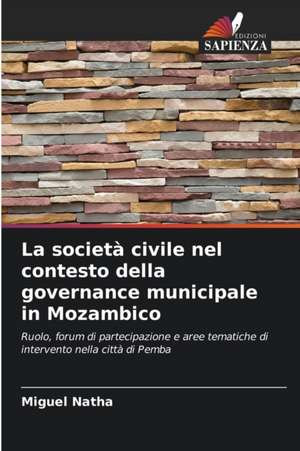 EDIZIONI
SAPIENZA

La società civile nel contesto della governance municipale in Mozambico

Ruolo, forum di partecipazione e aree tematiche di intervento nella città di Pemba

Miguel Natha